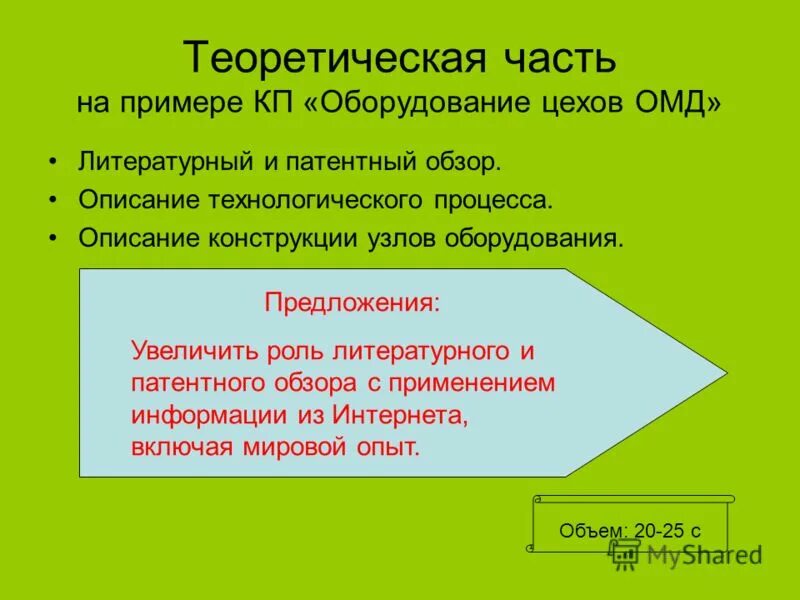 Теоретическая часть
на примере КП «Оборудование цехов ОМД»

• Литературный и патентный обзор.
• Описание технологического процесса.
• Описание конструкции узлов оборудования.

Предложения:

Увеличить роль литературного и патентного обзора с применением информации из Интернета, включая мировой опыт.

Объем: 20-25 с

MyShared